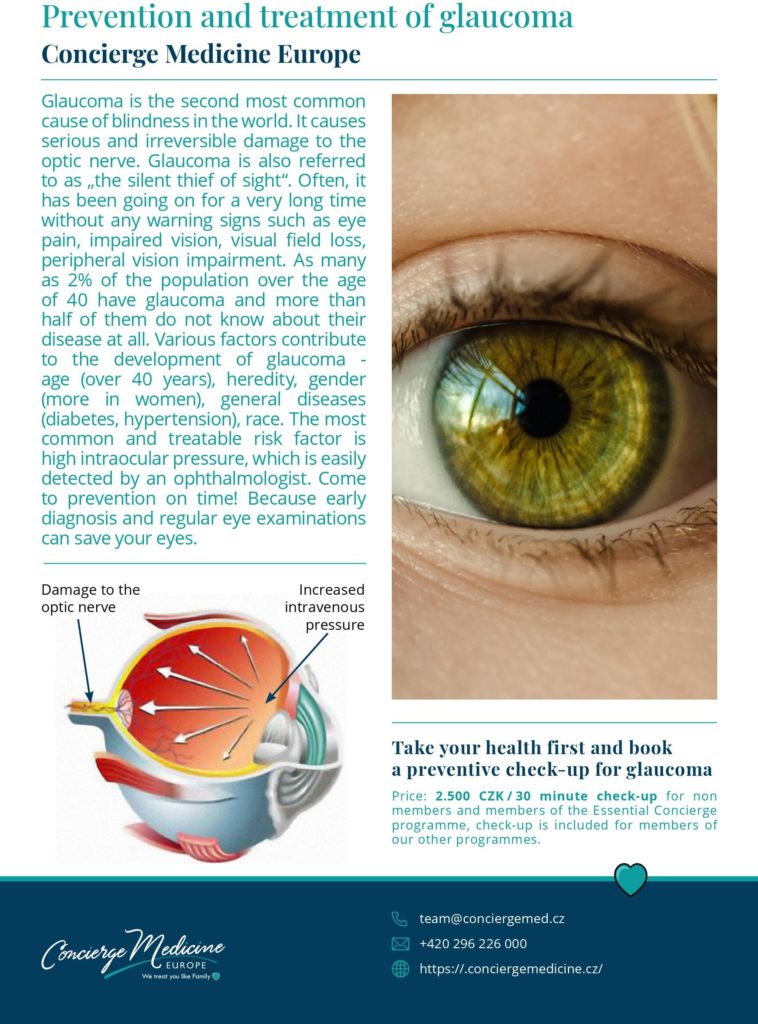 Prevention and treatment of glaucoma

Concierge Medicine Europe

Glaucoma is the second most common cause of blindness in the world. It causes serious and irreversible damage to the optic nerve. Glaucoma is also referred to as „the silent thief of sight". Often, it has been going on for a very long time without any warning signs such as eye pain, impaired vision, visual field loss, peripheral vision impairment. As many as 2% of the population over the age of 40 have glaucoma and more than half of them do not know about their disease at all. Various factors contribute to the development of glaucoma - age (over 40 years), heredity, gender (more in women), general diseases (diabetes, hypertension), race. The most common and treatable risk factor is high intraocular pressure, which is easily detected by an ophthalmologist. Come to prevention on time! Because early diagnosis and regular eye examinations can save your eyes.

Damage to the optic nerve

Increased intravenous pressure

Take your health first and book a preventive check-up for glaucoma

Price: 2.500 CZK / 30 minute check-up for non members and members of the Essential Concierge programme, check-up is included for members of our other programmes.

Concierge Medicine
EUROPE
We treat you like Family

team@conciergemed.cz

+420 296 226 000

https://.conciergemedicine.cz/